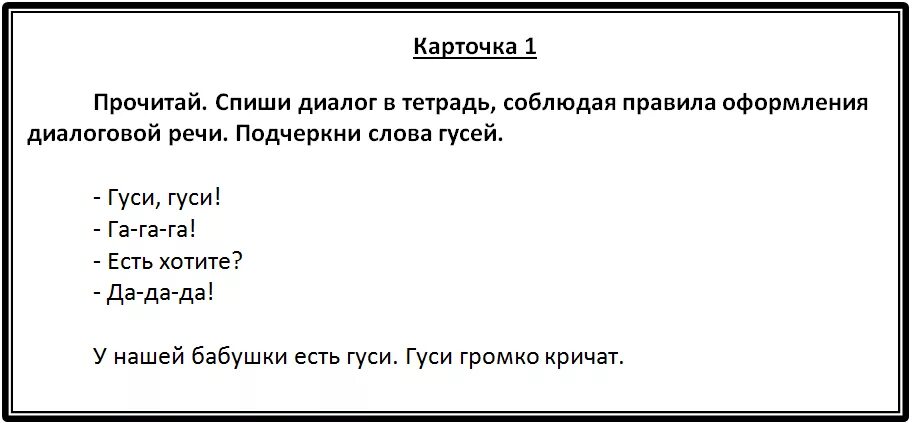 Карточка 1

Прочитай. Спиши диалог в тетрадь, соблюдая правила оформления диалоговой речи. Подчеркни слова гусей.

- Гуси, гуси!
- Га-га-га!
- Есть хотите?
- Да-да-да!

У нашей бабушки есть гуси. Гуси громко кричат.